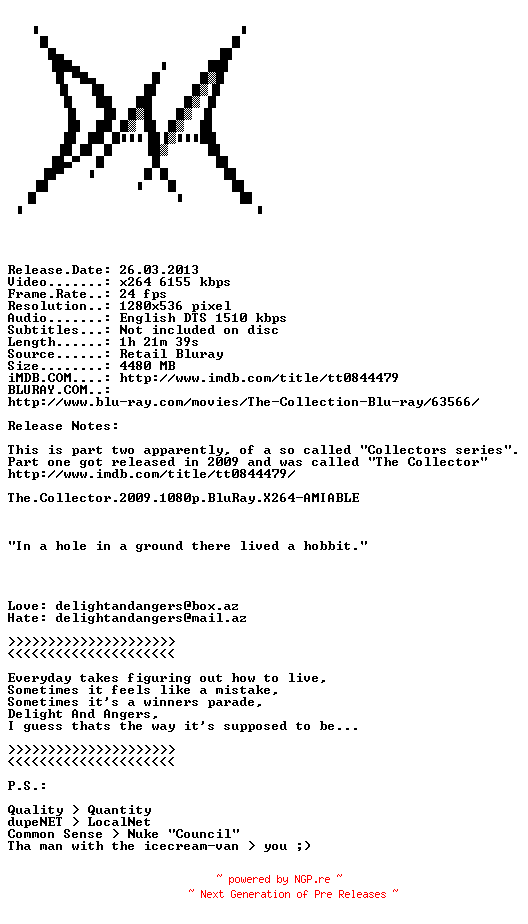 Release.Date: 26.03.2013
Video.......: x264 6155 kbps
Frame.Rate..: 24 fps
Resolution..: 1280x536 pixel
Audio.......: English DTS 1510 kbps
Subtitles...: Not included on disc
Length......: 1h 21m 39s
Source......: Retail Bluray
Size........: 4480 MB
iMDB.COM....: http://www.imdb.com/title/tt0844479
BLURAY.COM..:
http://www.blu-ray.com/movies/The-Collection-Blu-ray/63566/

Release Notes:

This is part two apparently, of a so called "Collectors series". Part one got released in 2009 and was called "The Collector"
http://www.imdb.com/title/tt0844479/

The.Collector.2009.1080p.BluRay.X264-AMIABLE

"In a hole in a ground there lived a hobbit."

Love: delightandangers@box.az
Hate: delightandangers@mail.az

>>>>>>>>>>>>>>>>>>>>>
<<<<<<<<<<<<<<<<<<<<<

Everyday takes figuring out how to live,
Sometimes it feels like a mistake,
Sometimes it's a winners parade,
Delight And Angers,
I guess thats the way it's supposed to be...

>>>>>>>>>>>>>>>>>>>>>
<<<<<<<<<<<<<<<<<<<<<

P.S.:

Quality > Quantity
dupeNET > LocalNet
Common Sense > Nuke "Council"
Tha man with the icecream-van > you ;)

~ powered by NGP.re ~
~ Next Generation of Pre Releases ~